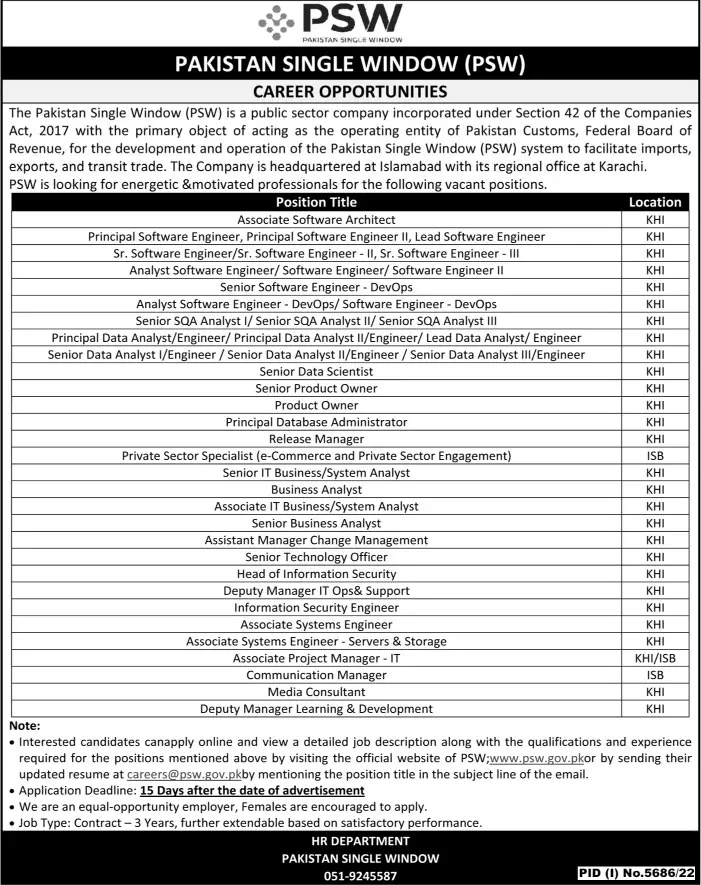 PSW
PAKISTAN SINGLE WINDOW

PAKISTAN SINGLE WINDOW (PSW)

CAREER OPPORTUNITIES

The Pakistan Single Window (PSW) is a public sector company incorporated under Section 42 of the Companies Act, 2017 with the primary object of acting as the operating entity of Pakistan Customs, Federal Board of Revenue, for the development and operation of the Pakistan Single Window (PSW) system to facilitate imports, exports, and transit trade. The Company is headquartered at Islamabad with its regional office at Karachi.
PSW is looking for energetic &motivated professionals for the following vacant positions.

| Position Title | Location |
|---|---|
| Associate Software Architect | KHI |
| Principal Software Engineer, Principal Software Engineer II, Lead Software Engineer | KHI |
| Sr. Software Engineer/Sr. Software Engineer - II, Sr. Software Engineer - III | KHI |
| Analyst Software Engineer/ Software Engineer/ Software Engineer II | KHI |
| Senior Software Engineer - DevOps | KHI |
| Analyst Software Engineer - DevOps/ Software Engineer - DevOps | KHI |
| Senior SQA Analyst I/ Senior SQA Analyst II/ Senior SQA Analyst III | KHI |
| Principal Data Analyst/Engineer/ Principal Data Analyst II/Engineer/ Lead Data Analyst/ Engineer | KHI |
| Senior Data Analyst I/Engineer / Senior Data Analyst II/Engineer / Senior Data Analyst III/Engineer | KHI |
| Senior Data Scientist | KHI |
| Senior Product Owner | KHI |
| Product Owner | KHI |
| Principal Database Administrator | KHI |
| Release Manager | KHI |
| Private Sector Specialist (e-Commerce and Private Sector Engagement) | ISB |
| Senior IT Business/System Analyst | KHI |
| Business Analyst | KHI |
| Associate IT Business/System Analyst | KHI |
| Senior Business Analyst | KHI |
| Assistant Manager Change Management | KHI |
| Senior Technology Officer | KHI |
| Head of Information Security | KHI |
| Deputy Manager IT Ops& Support | KHI |
| Information Security Engineer | KHI |
| Associate Systems Engineer | KHI |
| Associate Systems Engineer - Servers & Storage | KHI |
| Associate Project Manager - IT | KHI/ISB |
| Communication Manager | ISB |
| Media Consultant | KHI |
| Deputy Manager Learning & Development | KHI |

Note:
• Interested candidates canapply online and view a detailed job description along with the qualifications and experience required for the positions mentioned above by visiting the official website of PSW;www.psw.gov.pkor by sending their updated resume at careers@psw.gov.pkby mentioning the position title in the subject line of the email.
• Application Deadline: 15 Days after the date of advertisement
• We are an equal-opportunity employer, Females are encouraged to apply.
• Job Type: Contract – 3 Years, further extendable based on satisfactory performance.

HR DEPARTMENT
PAKISTAN SINGLE WINDOW
051-9245587

PID (I) No.5686/22